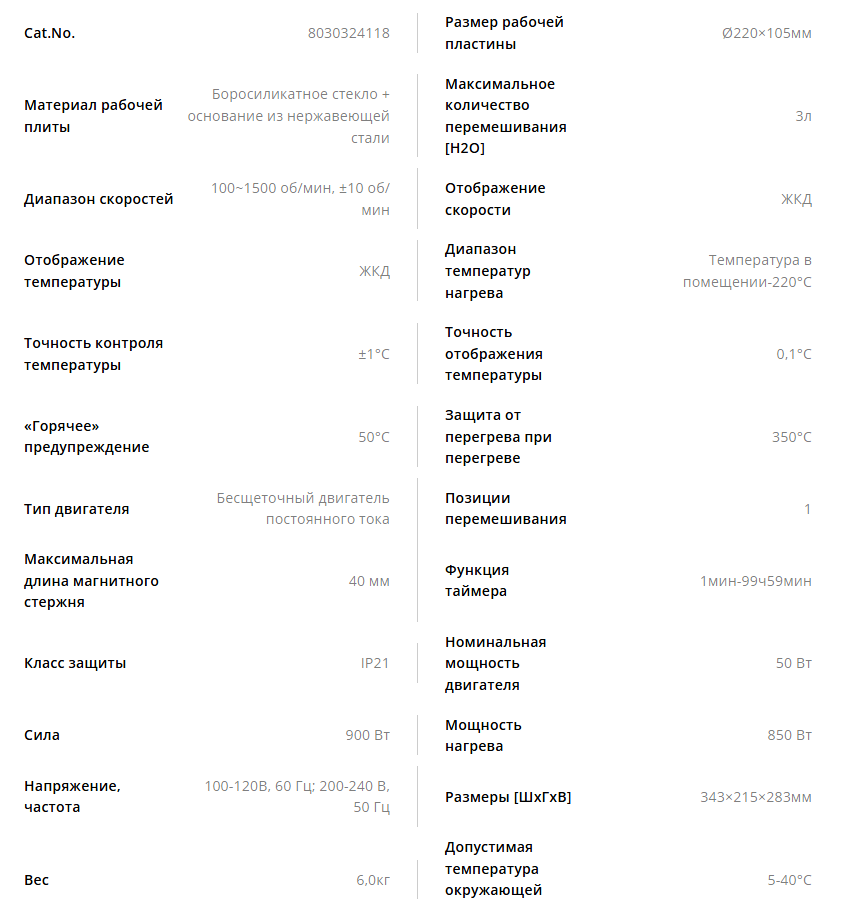 | | | | |
|---|---|---|---|
| Cat.No. | 8030324118 | Размер рабочей пластины | Ø220×105мм |
| Материал рабочей плиты | Боросиликатное стекло + основание из нержавеющей стали | Максимальное количество перемешивания [H2O] | 3л |
| Диапазон скоростей | 100~1500 об/мин, ±10 об/мин | Отображение скорости | ЖКД |
| Отображение температуры | ЖКД | Диапазон температур нагрева | Температура в помещении-220°C |
| Точность контроля температуры | ±1°C | Точность отображения температуры | 0,1°C |
| «Горячее» предупреждение | 50°C | Защита от перегрева при перегреве | 350°C |
| Тип двигателя | Бесщеточный двигатель постоянного тока | Позиции перемешивания | 1 |
| Максимальная длина магнитного стержня | 40 мм | Функция таймера | 1мин-99ч59мин |
| Класс защиты | IP21 | Номинальная мощность двигателя | 50 Вт |
| Сила | 900 Вт | Мощность нагрева | 850 Вт |
| Напряжение, частота | 100-120В, 60 Гц; 200-240 В, 50 Гц | Размеры [ШхГхВ] | 343×215×283мм |
| Вес | 6,0кг | Допустимая температура окружающей | 5-40°C |